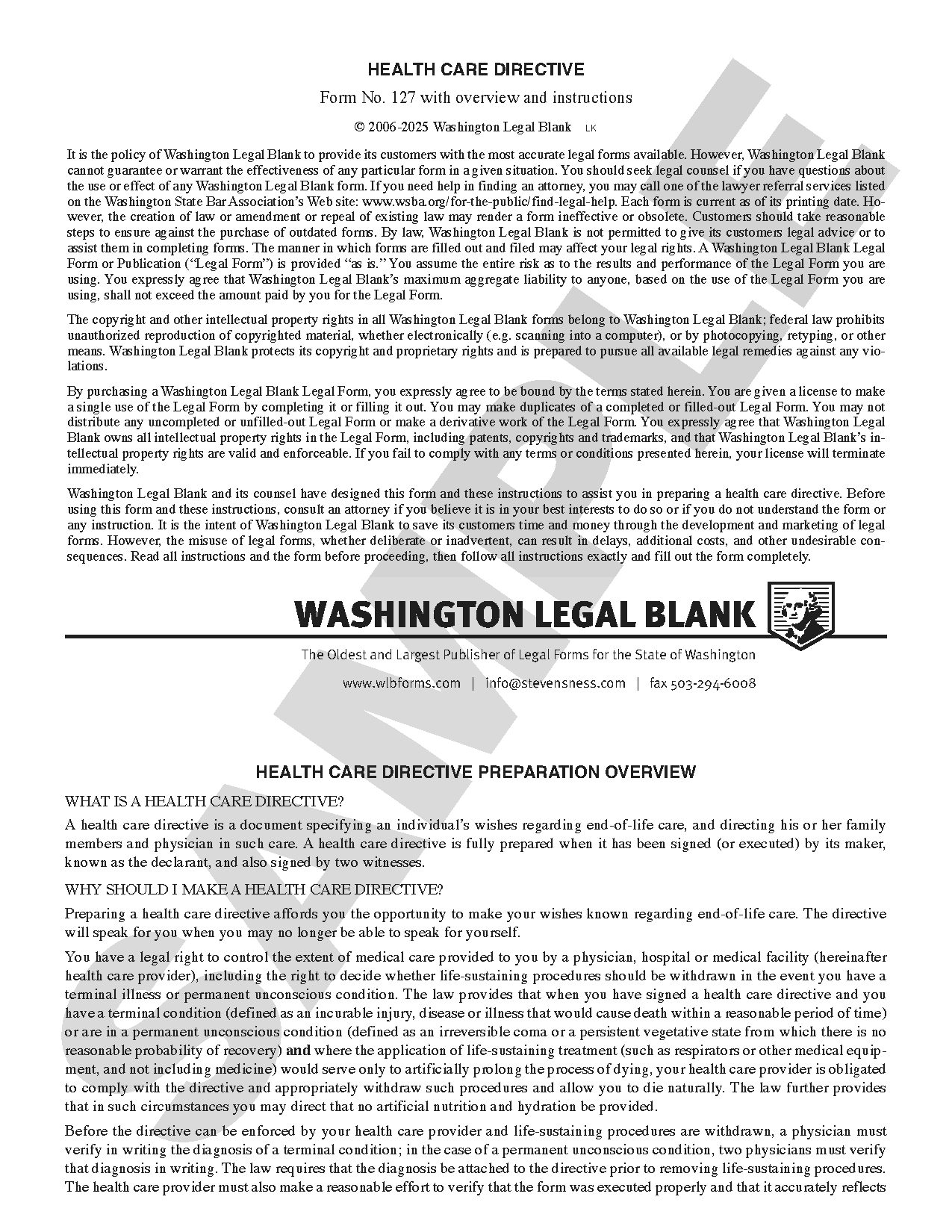 HEALTH CARE DIRECTIVE

Form No. 127 with overview and instructions

© 2006-2025 Washington Legal Blank LK

It is the policy of Washington Legal Blank to provide its customers with the most accurate legal forms available. However, Washington Legal Blank cannot guarantee or warrant the effectiveness of any particular form in a given situation. You should seek legal counsel if you have questions about the use or effect of any Washington Legal Blank form. If you need help in finding an attorney, you may call one of the lawyer referral services listed on the Washington State Bar Association's Web site: www.wsba.org/for-the-public/find-legal-help. Each form is current as of its printing date. However, the creation of law or amendment or repeal of existing law may render a form ineffective or obsolete. Customers should take reasonable steps to ensure against the purchase of outdated forms. By law, Washington Legal Blank is not permitted to give its customers legal advice or to assist them in completing forms. The manner in which forms are filled out and filed may affect your legal rights. A Washington Legal Blank Legal Form or Publication ("Legal Form") is provided "as is." You assume the entire risk as to the results and performance of the Legal Form you are using. You expressly agree that Washington Legal Blank's maximum aggregate liability to anyone, based on the use of the Legal Form you are using, shall not exceed the amount paid by you for the Legal Form.

The copyright and other intellectual property rights in all Washington Legal Blank forms belong to Washington Legal Blank; federal law prohibits unauthorized reproduction of copyrighted material, whether electronically (e.g. scanning into a computer), or by photocopying, retyping, or other means. Washington Legal Blank protects its copyright and proprietary rights and is prepared to pursue all available legal remedies against any violations.

By purchasing a Washington Legal Blank Legal Form, you expressly agree to be bound by the terms stated herein. You are given a license to make a single use of the Legal Form by completing it or filling it out. You may make duplicates of a completed or filled-out Legal Form. You may not distribute any uncompleted or unfilled-out Legal Form or make a derivative work of the Legal Form. You expressly agree that Washington Legal Blank owns all intellectual property rights in the Legal Form, including patents, copyrights and trademarks, and that Washington Legal Blank's intellectual property rights are valid and enforceable. If you fail to comply with any terms or conditions presented herein, your license will terminate immediately.

Washington Legal Blank and its counsel have designed this form and these instructions to assist you in preparing a health care directive. Before using this form and these instructions, consult an attorney if you believe it is in your best interests to do so or if you do not understand the form or any instruction. It is the intent of Washington Legal Blank to save its customers time and money through the development and marketing of legal forms. However, the misuse of legal forms, whether deliberate or inadvertent, can result in delays, additional costs, and other undesirable consequences. Read all instructions and the form before proceeding, then follow all instructions exactly and fill out the form completely.

WASHINGTON LEGAL BLANK

The Oldest and Largest Publisher of Legal Forms for the State of Washington

www.wlbforms.com | info@stevensness.com | fax 503-294-6008

SAMPLE

HEALTH CARE DIRECTIVE PREPARATION OVERVIEW

WHAT IS A HEALTH CARE DIRECTIVE?

A health care directive is a document specifying an individual's wishes regarding end-of-life care, and directing his or her family members and physician in such care. A health care directive is fully prepared when it has been signed (or executed) by its maker, known as the declarant, and also signed by two witnesses.

WHY SHOULD I MAKE A HEALTH CARE DIRECTIVE?

Preparing a health care directive affords you the opportunity to make your wishes known regarding end-of-life care. The directive will speak for you when you may no longer be able to speak for yourself.

You have a legal right to control the extent of medical care provided to you by a physician, hospital or medical facility (hereinafter health care provider), including the right to decide whether life-sustaining procedures should be withdrawn in the event you have a terminal illness or permanent unconscious condition. The law provides that when you have signed a health care directive and you have a terminal condition (defined as an incurable injury, disease or illness that would cause death within a reasonable period of time) or are in a permanent unconscious condition (defined as an irreversible coma or a persistent vegetative state from which there is no reasonable probability of recovery) and where the application of life-sustaining treatment (such as respirators or other medical equipment, and not including medicine) would serve only to artificially prolong the process of dying, your health care provider is obligated to comply with the directive and appropriately withdraw such procedures and allow you to die naturally. The law further provides that in such circumstances you may direct that no artificial nutrition and hydration be provided.

Before the directive can be enforced by your health care provider and life-sustaining procedures are withdrawn, a physician must verify in writing the diagnosis of a terminal condition; in the case of a permanent unconscious condition, two physicians must verify that diagnosis in writing. The law requires that the diagnosis be attached to the directive prior to removing life-sustaining procedures. The health care provider must also make a reasonable effort to verify that the form was executed properly and that it accurately reflects